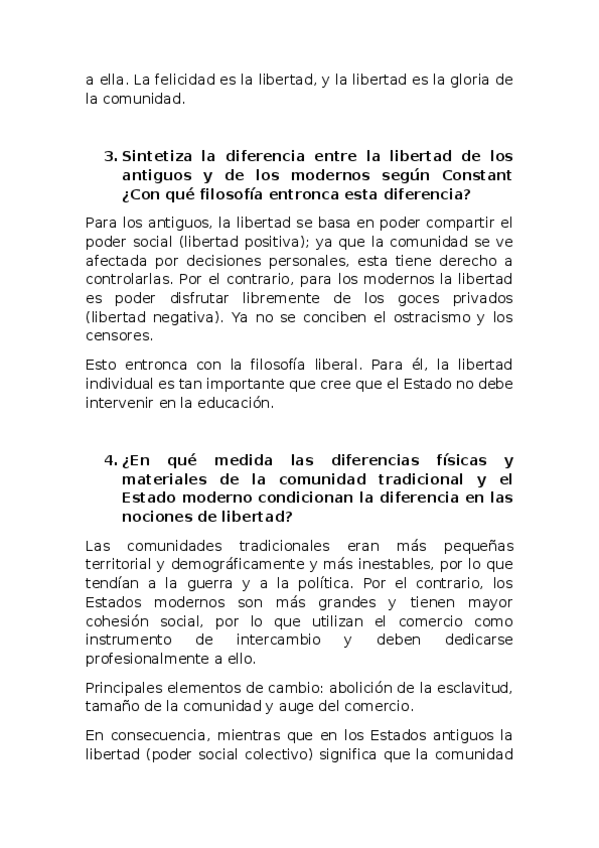 a ella. La felicidad es la libertad, y la libertad es la gloria de la comunidad.

3. Sintetiza la diferencia entre la libertad de los antiguos y de los modernos según Constant ¿Con qué filosofía entronca esta diferencia?

Para los antiguos, la libertad se basa en poder compartir el poder social (libertad positiva); ya que la comunidad se ve afectada por decisiones personales, esta tiene derecho a controlarlas. Por el contrario, para los modernos la libertad es poder disfrutar libremente de los goces privados (libertad negativa). Ya no se conciben el ostracismo y los censores.

Esto entronca con la filosofía liberal. Para él, la libertad individual es tan importante que cree que el Estado no debe intervenir en la educación.

4. ¿En qué medida las diferencias físicas y materiales de la comunidad tradicional y el Estado moderno condicionan la diferencia en las nociones de libertad?

Las comunidades tradicionales eran más pequeñas territorial y demográficamente y más inestables, por lo que tendían a la guerra y a la política. Por el contrario, los Estados modernos son más grandes y tienen mayor cohesión social, por lo que utilizan el comercio como instrumento de intercambio y deben dedicarse profesionalmente a ello.

Principales elementos de cambio: abolición de la esclavitud, tamaño de la comunidad y auge del comercio.

En consecuencia, mientras que en los Estados antiguos la libertad (poder social colectivo) significa que la comunidad